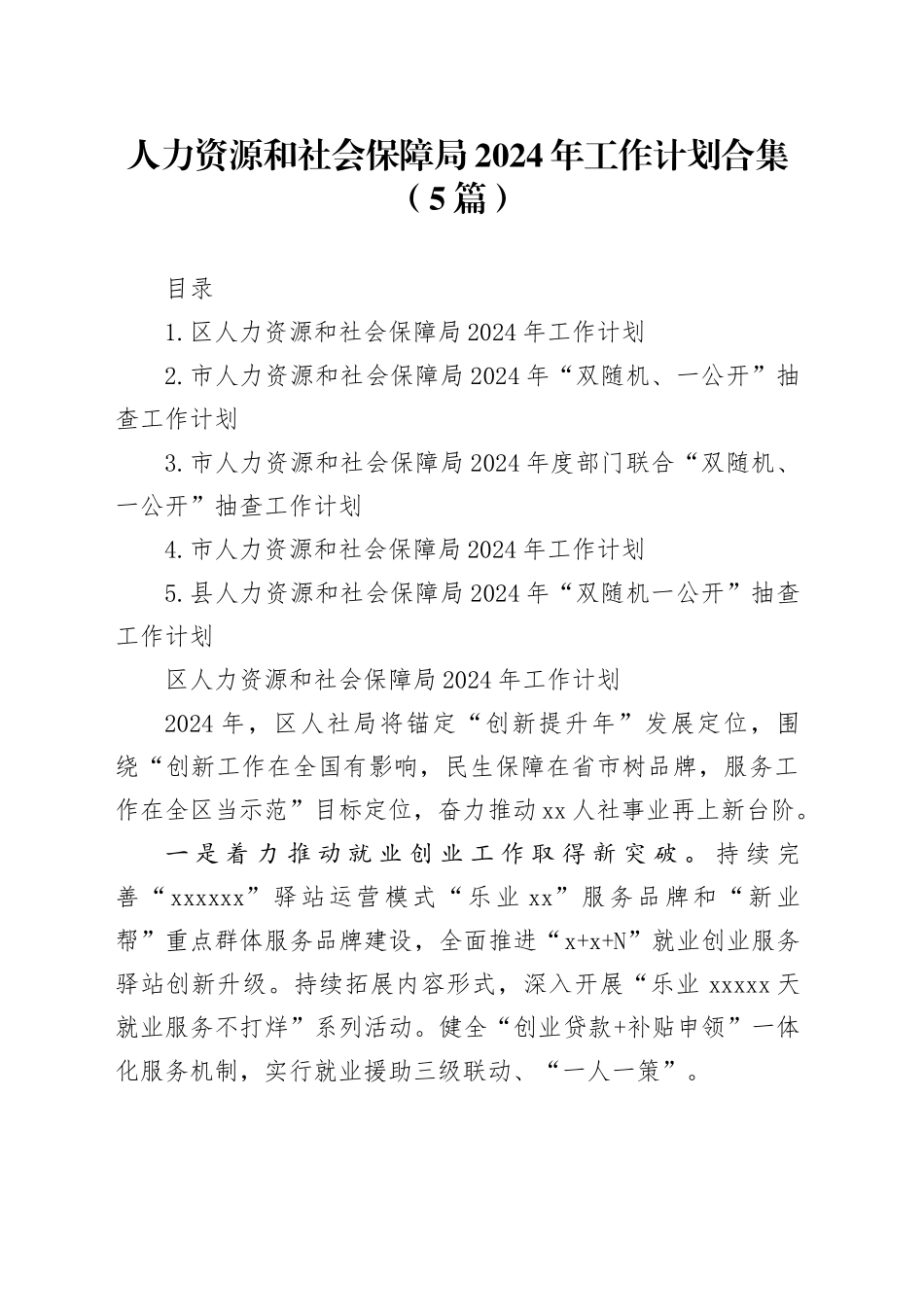 人力资源和社会保障局2024年工作计划合集（5篇）

目录

1.区人力资源和社会保障局2024年工作计划

2.市人力资源和社会保障局2024年“双随机、一公开”抽查工作计划

3.市人力资源和社会保障局2024年度部门联合“双随机、一公开”抽查工作计划

4.市人力资源和社会保障局2024年工作计划

5.县人力资源和社会保障局2024年“双随机一公开”抽查工作计划

区人力资源和社会保障局2024年工作计划

2024年，区人社局将锚定“创新提升年”发展定位，围绕“创新工作在全国有影响，民生保障在省市树品牌，服务工作在全区当示范”目标定位，奋力推动xx人社事业再上新台阶。

一是着力推动就业创业工作取得新突破。持续完善“xxxxxx”驿站运营模式“乐业xx”服务品牌和“新业帮”重点群体服务品牌建设，全面推进“x+x+N”就业创业服务驿站创新升级。持续拓展内容形式，深入开展“乐业xxxxx天就业服务不打烊”系列活动。健全“创业贷款+补贴申领”一体化服务机制，实行就业援助三级联动、“一人一策”。